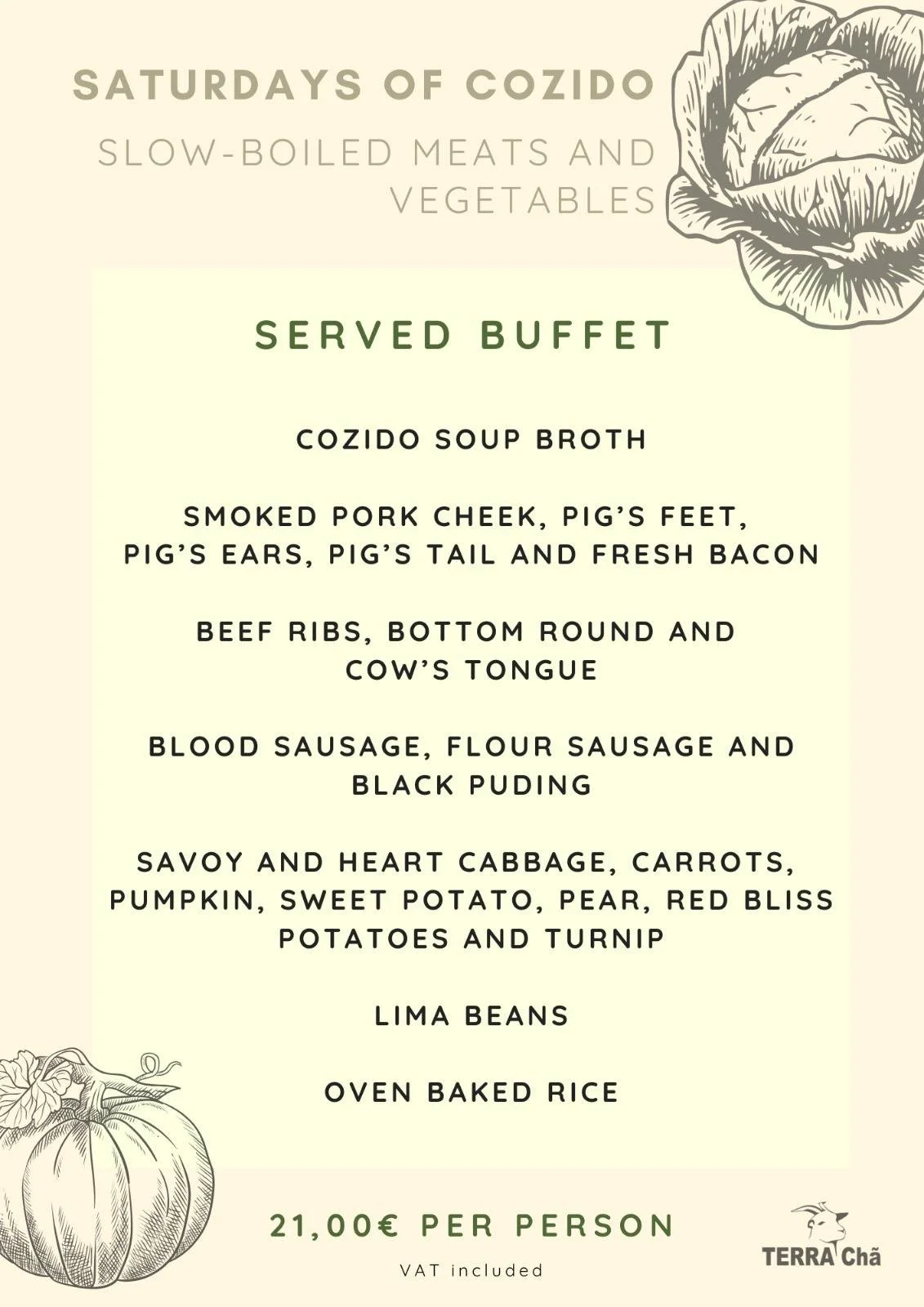 SATURDAYS OF COZIDO

SLOW-BOILED MEATS AND VEGETABLES

SERVED BUFFET

COZIDO SOUP BROTH

SMOKED PORK CHEEK, PIG'S FEET, PIG'S EARS, PIG'S TAIL AND FRESH BACON

BEEF RIBS, BOTTOM ROUND AND COW'S TONGUE

BLOOD SAUSAGE, FLOUR SAUSAGE AND BLACK PUDING

SAVOY AND HEART CABBAGE, CARROTS, PUMPKIN, SWEET POTATO, PEAR, RED BLISS POTATOES AND TURNIP

LIMA BEANS

OVEN BAKED RICE

21,00€ PER PERSON

VAT included

TERRA Chã